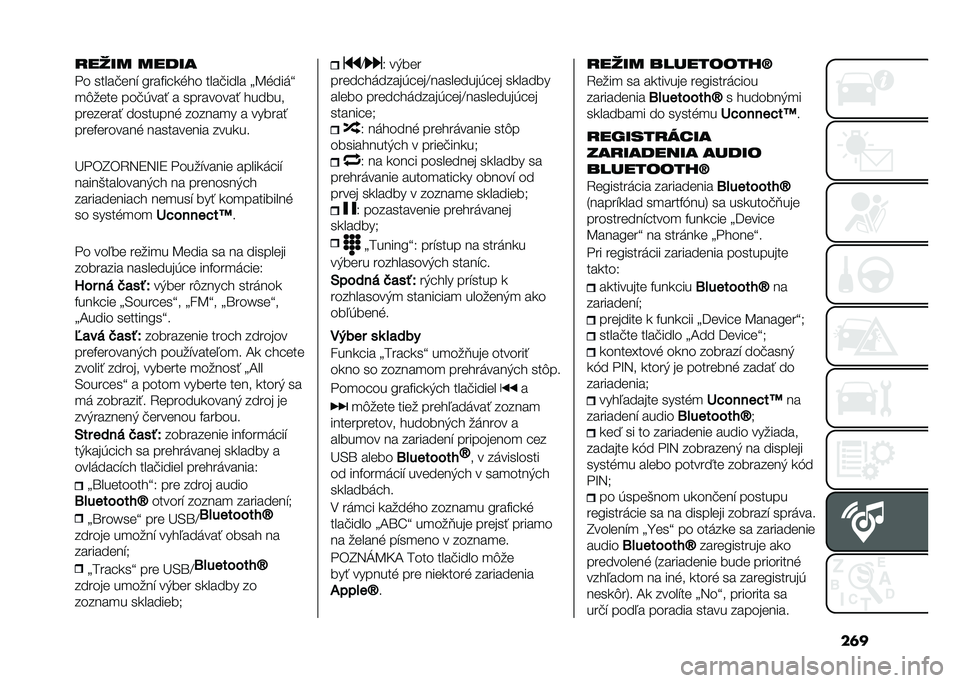 REŽIM MEDIA

Po stlačení grafického tlačidla „Médiá“ môžete počúvať a spravovať hudbu, prezerať dostupné zoznamy a vybrať preferované nastavenia zvuku.

UPOZORNENIE Používanie aplikácií nainštalovaných na prenosných zariadeniach nemusí byť kompatibilné so systémom Uconnect™.

Po voľbe režimu Media sa na displeji zobrazia nasledujúce informácie:

Horná časť: výber rôznych stránok funkcie „Sources“, „FM“, „Browse“, „Audio settings“.

Ľavá časť: zobrazenie troch zdrojov preferovaných používateľom. Ak chcete zvoliť zdroj, vyberte možnosť „All Sources“ a potom vyberte ten, ktorý sa má zobraziť. Reprodukovaný zdroj je zvýraznený červenou farbou.

Stredná časť: zobrazenie informácií týkajúcich sa prehrávanej skladby a ovládacích tlačidiel prehrávania:

„Bluetooth“: pre zdroj audio Bluetooth® otvorí zoznam zariadení;

„Browse“ pre USB/Bluetooth® zdroje umožní vyhľadávať obsah na zariadení;

„Tracks“ pre USB/Bluetooth® zdroje umožní výber skladby zo zoznamu skladieb;

: výber predchádzajúcej/nasledujúcej skladby alebo predchádzajúcej/nasledujúcej stanice;

: náhodné prehrávanie stôp obsiahnutých v priečinku;

: na konci poslednej skladby sa prehrávanie automaticky obnoví od prvej skladby v zozname skladieb;

: pozastavenie prehrávanej skladby;

„Tuning“: prístup na stránku výberu rozhlasových staníc.

Spodná časť: rýchly prístup k rozhlasovým staniciam uloženým ako obľúbené.

Výber skladby

Funkcia „Tracks“ umožňuje otvoriť okno so zoznamom prehrávaných stôp.

Pomocou grafických tlačidiel a môžete tiež prehľadávať zoznam interpretov, hudobných žánrov a albumov na zariadení pripojenom cez USB alebo Bluetooth®, v závislosti od informácií uvedených v samotných skladbách.

V rámci každého zoznamu grafické tlačidlo „ABC“ umožňuje prejsť priamo na želané písmeno v zozname.

POZNÁMKA Toto tlačidlo môže byť vypnuté pre niektoré zariadenia Apple®.

REŽIM BLUETOOTH®

Režim sa aktivuje registráciou zariadenia Bluetooth® s hudobnými skladbami do systému Uconnect™.

REGISTRÁCIA ZARIADENIA AUDIO BLUETOOTH®

Registrácia zariadenia Bluetooth® (napríklad smartfónu) sa uskutočňuje prostredníctvom funkcie „Device Manager“ na stránke „Phone“.

Pri registrácii zariadenia postupujte takto:

aktivujte funkciu Bluetooth® na zariadení;

prejdite k funkcii „Device Manager“;

stlačte tlačidlo „Add Device“;

kontextové okno zobrazí dočasný kód PIN, ktorý je potrebné zadať do zariadenia;

vyhľadajte systém Uconnect™ na zariadení audio Bluetooth®;

keď si to zariadenie audio vyžiada, zadajte kód PIN zobrazený na displeji systému alebo potvrďte zobrazený kód PIN;

po úspešnom ukončení postupu registrácie sa na displeji zobrazí správa. Zvolením „Yes“ po otázke sa zariadenie audio Bluetooth® zaregistruje ako predvolené (zariadenie bude prioritné vzhľadom na iné, ktoré sa zaregistrujú neskôr). Ak zvolíte „No“, priorita sa určí podľa poradia stavu zapojenia.

269